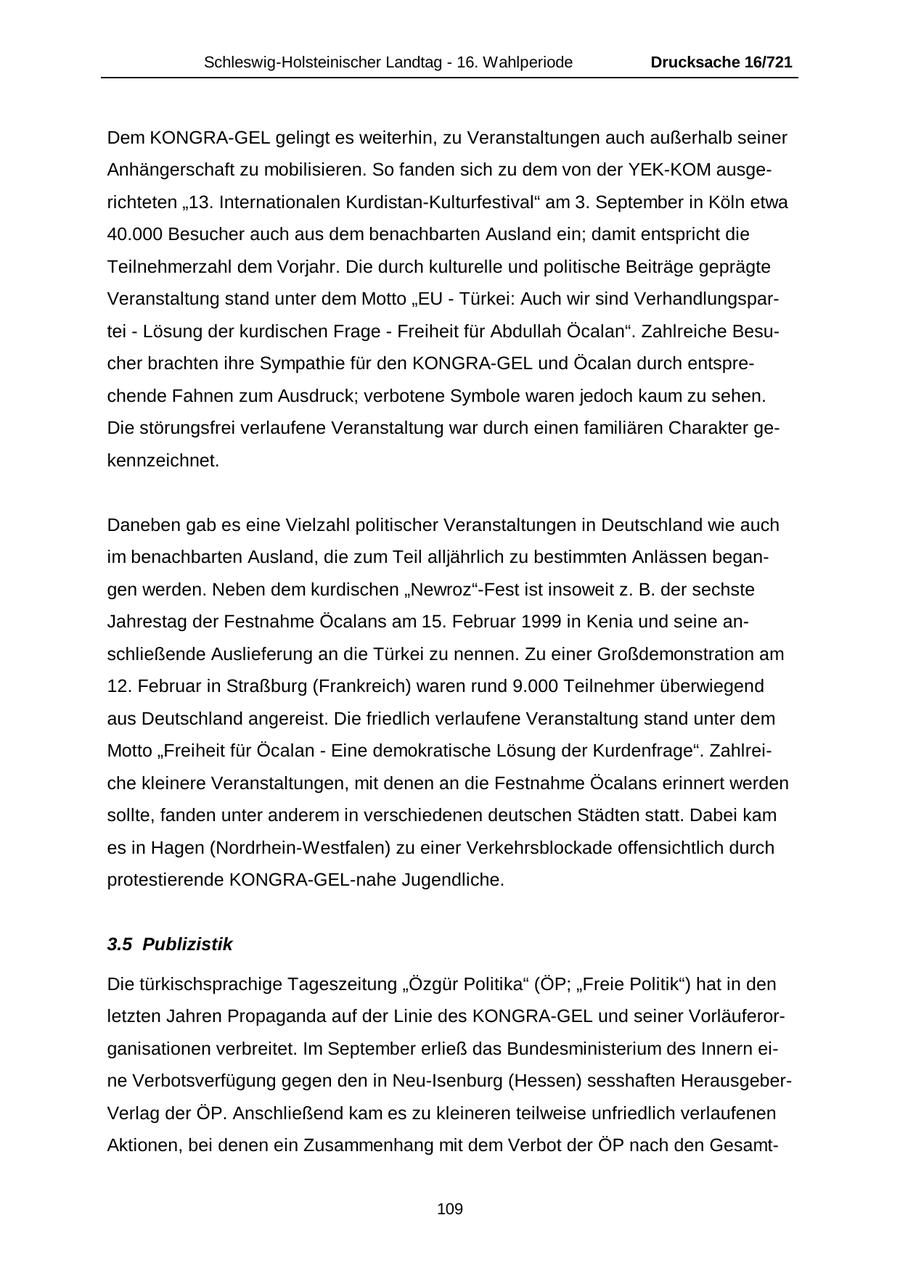 Schleswig-Holsteinischer Landtag - 16. Wahlperiode Drucksache 16/721

Dem KONGRA-GEL gelingt es weiterhin, zu Veranstaltungen auch außerhalb seiner Anhängerschaft zu mobilisieren. So fanden sich zu dem von der YEK-KOM ausgerichteten „13. Internationalen Kurdistan-Kulturfestival“ am 3. September in Köln etwa 40.000 Besucher auch aus dem benachbarten Ausland ein; damit entspricht die Teilnehmerzahl dem Vorjahr. Die durch kulturelle und politische Beiträge geprägte Veranstaltung stand unter dem Motto „EU - Türkei: Auch wir sind Verhandlungspartei - Lösung der kurdischen Frage - Freiheit für Abdullah Öcalan“. Zahlreiche Besucher brachten ihre Sympathie für den KONGRA-GEL und Öcalan durch entsprechende Fahnen zum Ausdruck; verbotene Symbole waren jedoch kaum zu sehen. Die störungsfrei verlaufene Veranstaltung war durch einen familiären Charakter gekennzeichnet.

Daneben gab es eine Vielzahl politischer Veranstaltungen in Deutschland wie auch im benachbarten Ausland, die zum Teil alljährlich zu bestimmten Anlässen begangen werden. Neben dem kurdischen „Newroz“-Fest ist insoweit z. B. der sechste Jahrestag der Festnahme Öcalans am 15. Februar 1999 in Kenia und seine anschließende Auslieferung an die Türkei zu nennen. Zu einer Großdemonstration am 12. Februar in Straßburg (Frankreich) waren rund 9.000 Teilnehmer überwiegend aus Deutschland angereist. Die friedlich verlaufene Veranstaltung stand unter dem Motto „Freiheit für Öcalan - Eine demokratische Lösung der Kurdenfrage“. Zahlreiche kleinere Veranstaltungen, mit denen an die Festnahme Öcalans erinnert werden sollte, fanden unter anderem in verschiedenen deutschen Städten statt. Dabei kam es in Hagen (Nordrhein-Westfalen) zu einer Verkehrsblockade offensichtlich durch protestierende KONGRA-GEL-nahe Jugendliche.

3.5 Publizistik

Die türkischsprachige Tageszeitung „Özgür Politika“ (ÖP; „Freie Politik“) hat in den letzten Jahren Propaganda auf der Linie des KONGRA-GEL und seiner Vorläuferorganisationen verbreitet. Im September erließ das Bundesministerium des Innern eine Verbotsverfügung gegen den in Neu-Isenburg (Hessen) sesshaften Herausgeber-Verlag der ÖP. Anschließend kam es zu kleineren teilweise unfriedlich verlaufenen Aktionen, bei denen ein Zusammenhang mit dem Verbot der ÖP nach den Gesamt-

109